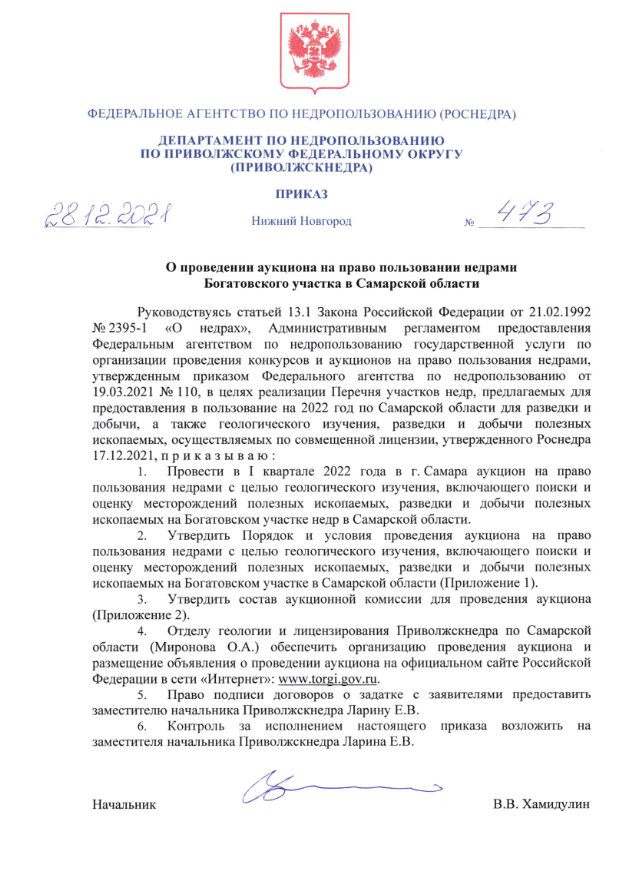 ФЕДЕРАЛЬНОЕ АГЕНТСТВО ПО НЕДРОПОЛЬЗОВАНИЮ (РОСНЕДРА)

ДЕПАРТАМЕНТ ПО НЕДРОПОЛЬЗОВАНИЮ ПО ПРИВОЛЖСКОМУ ФЕДЕРАЛЬНОМУ ОКРУГУ (ПРИВОЛЖСКНЕДРА)

ПРИКАЗ

28.12.2021 Нижний Новгород № 473

О проведении аукциона на право пользовании недрами Богатовского участка в Самарской области

Руководствуясь статьей 13.1 Закона Российской Федерации от 21.02.1992 № 2395-1 «О недрах», Административным регламентом предоставления Федеральным агентством по недропользованию государственной услуги по организации проведения конкурсов и аукционов на право пользования недрами, утвержденным приказом Федерального агентства по недропользованию от 19.03.2021 № 110, в целях реализации Перечня участков недр, предлагаемых для предоставления в пользование на 2022 год по Самарской области для разведки и добычи, а также геологического изучения, разведки и добычи полезных ископаемых, осуществляемых по совмещенной лицензии, утвержденного Роснедра 17.12.2021, п р и к а з ы в а ю :

1. Провести в I квартале 2022 года в г. Самара аукцион на право пользования недрами с целью геологического изучения, включающего поиски и оценку месторождений полезных ископаемых, разведки и добычи полезных ископаемых на Богатовском участке недр в Самарской области.

2. Утвердить Порядок и условия проведения аукциона на право пользования недрами с целью геологического изучения, включающего поиски и оценку месторождений полезных ископаемых, разведки и добычи полезных ископаемых на Богатовском участке в Самарской области (Приложение 1).

3. Утвердить состав аукционной комиссии для проведения аукциона (Приложение 2).

4. Отделу геологии и лицензирования Приволжскнедра по Самарской области (Миронова О.А.) обеспечить организацию проведения аукциона и размещение объявления о проведении аукциона на официальном сайте Российской Федерации в сети «Интернет»: www.torgi.gov.ru.

5. Право подписи договоров о задатке с заявителями предоставить заместителю начальника Приволжскнедра Ларину Е.В.

6. Контроль за исполнением настоящего приказа возложить на заместителя начальника Приволжскнедра Ларина Е.В.

Начальник В.В. Хамидулин